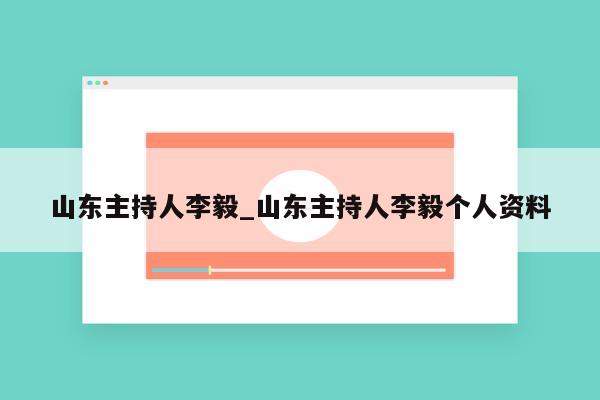 山东主持人李毅_山东主持人李毅个人资料